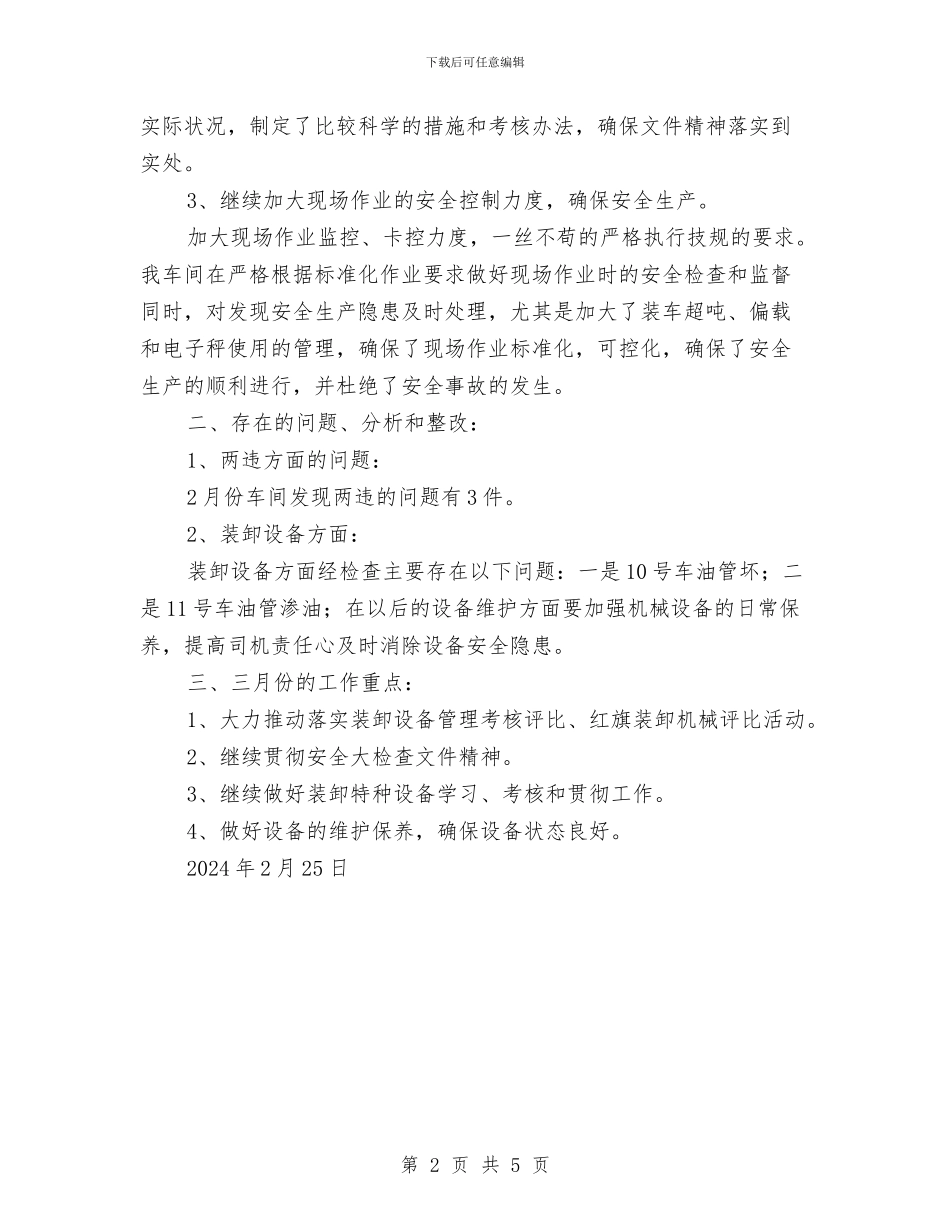 下载后可任意编辑

实际状况，制定了比较科学的措施和考核办法，确保文件精神落实到实处。

3、继续加大现场作业的安全控制力度，确保安全生产。

加大现场作业监控、卡控力度，一丝不苟的严格执行技规的要求。我车间在严格根据标准化作业要求做好现场作业时的安全检查和监督同时，对发现安全生产隐患及时处理，尤其是加大了装车超吨、偏载和电子秤使用的管理，确保了现场作业标准化，可控化，确保了安全生产的顺利进行，并杜绝了安全事故的发生。

二、存在的问题、分析和整改：

1、两违方面的问题：

2月份车间发现两违的问题有3件。

2、装卸设备方面：

装卸设备方面经检查主要存在以下问题：一是10号车油管坏；二是11号车油管渗油；在以后的设备维护方面要加强机械设备的日常保养，提高司机责任心及时消除设备安全隐患。

三、三月份的工作重点：

1、大力推动落实装卸设备管理考核评比、红旗装卸机械评比活动。

2、继续贯彻安全大检查文件精神。

3、继续做好装卸特种设备学习、考核和贯彻工作。

4、做好设备的维护保养，确保设备状态良好。

2024年2月25日

第 2 页 共 5 页